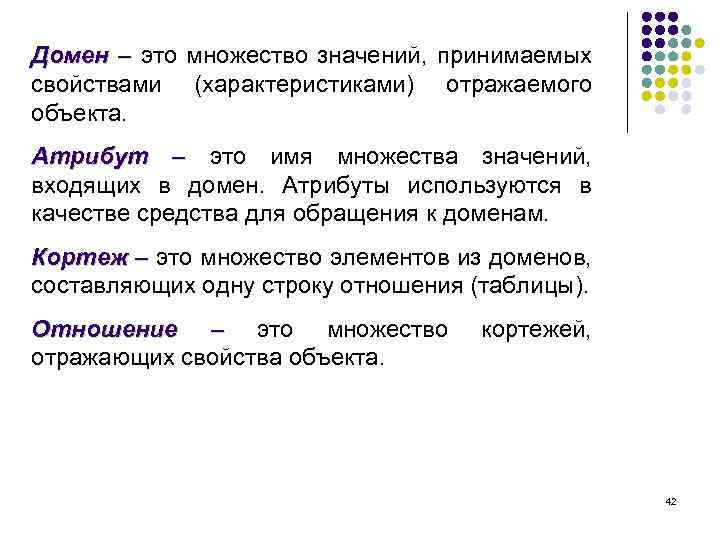 Домен – это множество значений, принимаемых свойствами (характеристиками) отражаемого объекта.

Атрибут – это имя множества значений, входящих в домен. Атрибуты используются в качестве средства для обращения к доменам.

Кортеж – это множество элементов из доменов, составляющих одну строку отношения (таблицы).

Отношение – это множество кортежей, отражающих свойства объекта.

42